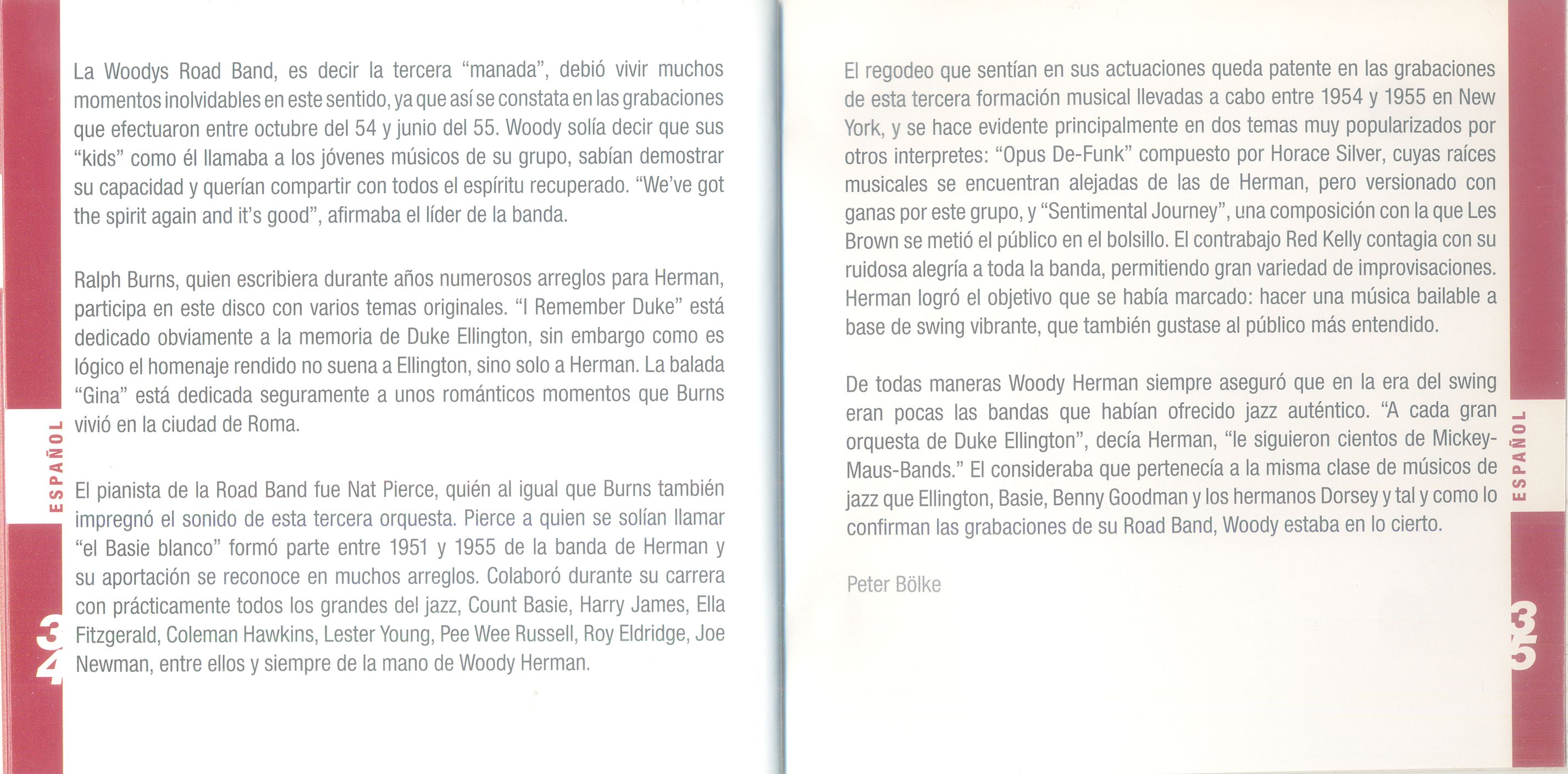 La Woodys Road Band, es decir la tercera "manada", debió vivir muchos momentos inolvidables en este sentido, ya que así se constata en las grabaciones que efectuaron entre octubre del 54 y junio del 55. Woody solía decir que sus "kids" como él llamaba a los jóvenes músicos de su grupo, sabían demostrar su capacidad y querían compartir con todos el espíritu recuperado. "We've got the spirit again and it's good", afirmaba el líder de la banda.

Ralph Burns, quien escribiera durante años numerosos arreglos para Herman, participa en este disco con varios temas originales. "I Remember Duke" está dedicado obviamente a la memoria de Duke Ellington, sin embargo como es lógico el homenaje rendido no suena a Ellington, sino solo a Herman. La balada "Gina" está dedicada seguramente a unos románticos momentos que Burns vivió en la ciudad de Roma.

El pianista de la Road Band fue Nat Pierce, quién al igual que Burns también impregnó el sonido de esta tercera orquesta. Pierce a quien se solían llamar "el Basie blanco" formó parte entre 1951 y 1955 de la banda de Herman y su aportación se reconoce en muchos arreglos. Colaboró durante su carrera con prácticamente todos los grandes del jazz, Count Basie, Harry James, Ella Fitzgerald, Coleman Hawkins, Lester Young, Pee Wee Russell, Roy Eldridge, Joe Newman, entre ellos y siempre de la mano de Woody Herman.

ESPAÑOL

34

El regodeo que sentían en sus actuaciones queda patente en las grabaciones de esta tercera formación musical llevadas a cabo entre 1954 y 1955 en New York, y se hace evidente principalmente en dos temas muy popularizados por otros interpretes: "Opus De-Funk" compuesto por Horace Silver, cuyas raíces musicales se encuentran alejadas de las de Herman, pero versionado con ganas por este grupo, y "Sentimental Journey", una composición con la que Les Brown se metió el público en el bolsillo. El contrabajo Red Kelly contagia con su ruidosa alegría a toda la banda, permitiendo gran variedad de improvisaciones. Herman logró el objetivo que se había marcado: hacer una música bailable a base de swing vibrante, que también gustase al público más entendido.

De todas maneras Woody Herman siempre aseguró que en la era del swing eran pocas las bandas que habían ofrecido jazz auténtico. "A cada gran orquesta de Duke Ellington", decía Herman, "le siguieron cientos de Mickey-Maus-Bands." El consideraba que pertenecía a la misma clase de músicos de jazz que Ellington, Basie, Benny Goodman y los hermanos Dorsey y tal y como lo confirman las grabaciones de su Road Band, Woody estaba en lo cierto.

Peter Bölke

ESPAÑOL

35